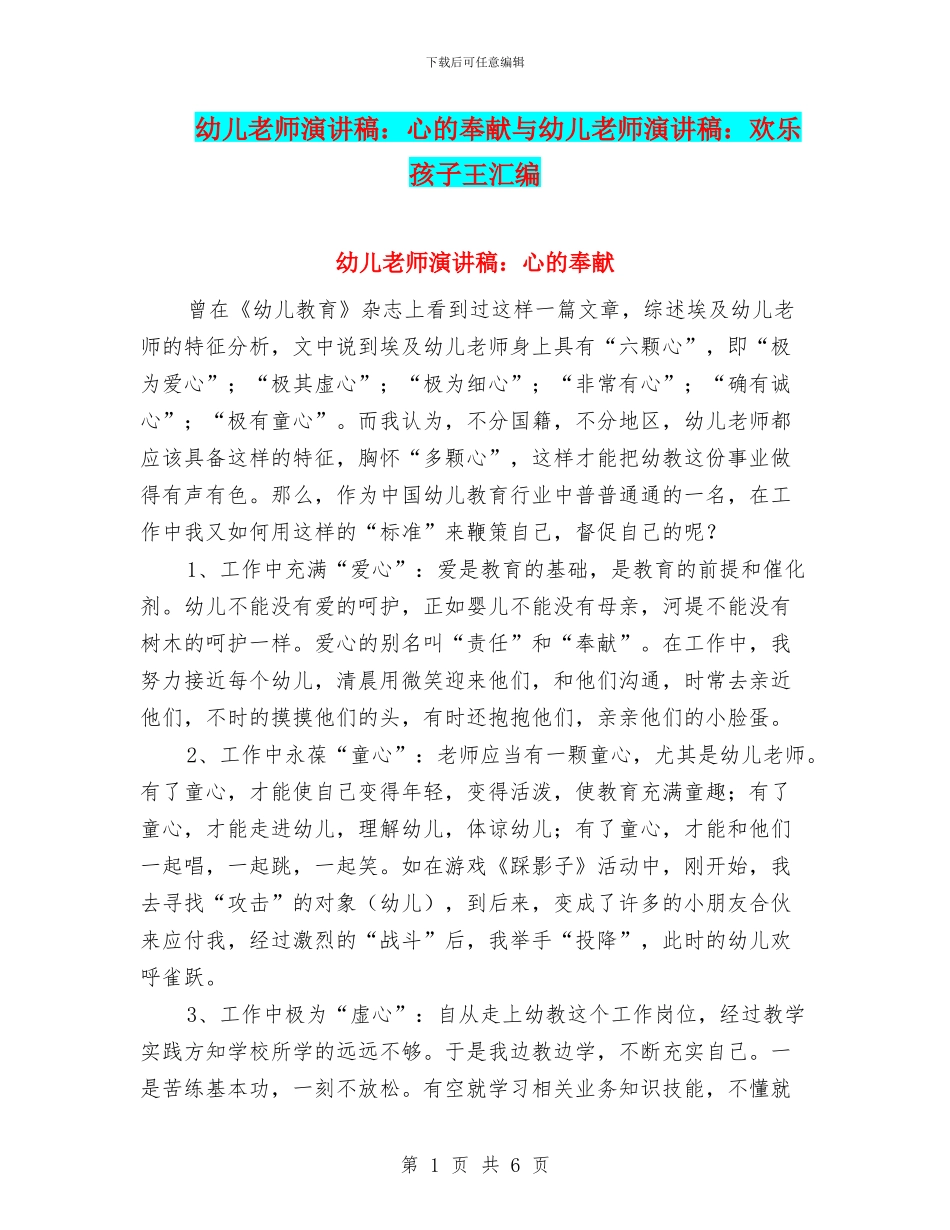 下载后可任意编辑

幼儿老师演讲稿：心的奉献与幼儿老师演讲稿：欢乐孩子王汇编

幼儿老师演讲稿：心的奉献

曾在《幼儿教育》杂志上看到过这样一篇文章，综述埃及幼儿老师的特征分析，文中说到埃及幼儿老师身上具有“六颗心”，即“极为爱心”；“极其虚心”；“极为细心”；“非常有心”；“确有诚心”；“极有童心”。而我认为，不分国籍，不分地区，幼儿老师都应该具备这样的特征，胸怀“多颗心”，这样才能把幼教这份事业做得有声有色。那么，作为中国幼儿教育行业中普普通通的一名，在工作中我又如何用这样的“标准”来鞭策自己，督促自己的呢？

1、工作中充满“爱心”：爱是教育的基础，是教育的前提和催化剂。幼儿不能没有爱的呵护，正如婴儿不能没有母亲，河堤不能没有树木的呵护一样。爱心的别名叫“责任”和“奉献”。在工作中，我努力接近每个幼儿，清晨用微笑迎来他们，和他们沟通，时常去亲近他们，不时的摸摸他们的头，有时还抱抱他们，亲亲他们的小脸蛋。

2、工作中永葆“童心”：老师应当有一颗童心，尤其是幼儿老师。有了童心，才能使自己变得年轻，变得活泼，使教育充满童趣；有了童心，才能走进幼儿，理解幼儿，体谅幼儿；有了童心，才能和他们一起唱，一起跳，一起笑。如在游戏《踩影子》活动中，刚开始，我去寻找“攻击”的对象（幼儿），到后来，变成了许多的小朋友合伙来应付我，经过激烈的“战斗”后，我举手“投降”，此时的幼儿欢呼雀跃。

3、工作中极为“虚心”：自从走上幼教这个工作岗位，经过教学实践方知学校所学的远远不够。于是我边教边学，不断充实自己。一是苦练基本功，一刻不放松。有空就学习相关业务知识技能，不懂就

第 1 页 共 6 页